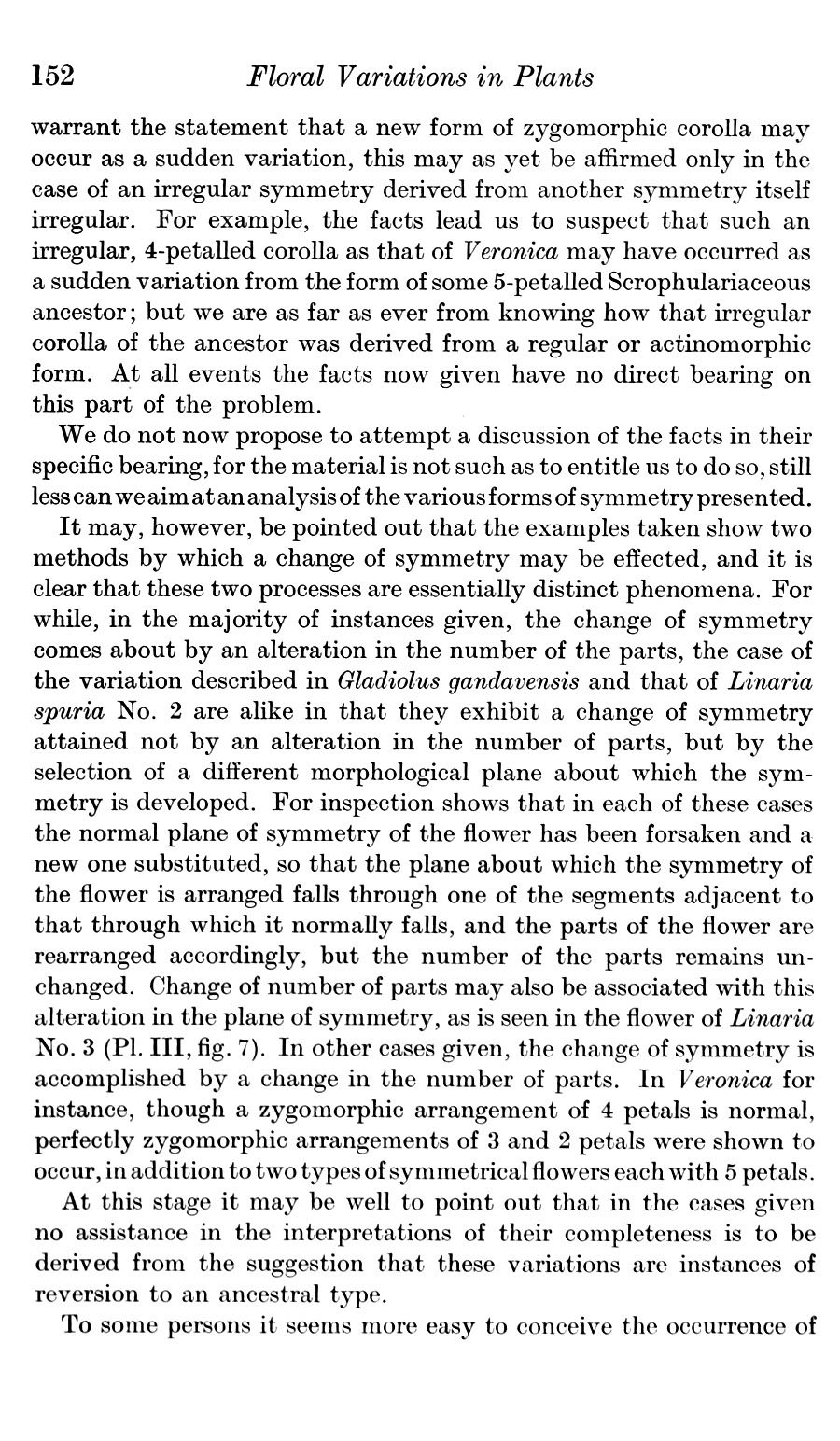 152 Floral Variations in Plants

warrant the statement that a new form of zygomorphic corolla may occur as a sudden variation, this may as yet be affirmed only in the case of an irregular symmetry derived from another symmetry itself irregular. For example, the facts lead us to suspect that such an irregular, 4-petalled corolla as that of Veronica may have occurred as a sudden variation from the form of some 5-petalled Scrophulariaceous ancestor; but we are as far as ever from knowing how that irregular corolla of the ancestor was derived from a regular or actinomorphic form. At all events the facts now given have no direct bearing on this part of the problem.

We do not now propose to attempt a discussion of the facts in their specific bearing, for the material is not such as to entitle us to do so, still less can we aim at an analysis of the various forms of symmetry presented.

It may, however, be pointed out that the examples taken show two methods by which a change of symmetry may be effected, and it is clear that these two processes are essentially distinct phenomena. For while, in the majority of instances given, the change of symmetry comes about by an alteration in the number of the parts, the case of the variation described in Gladiolus gandavensis and that of Linaria spuria No. 2 are alike in that they exhibit a change of symmetry attained not by an alteration in the number of parts, but by the selection of a different morphological plane about which the symmetry is developed. For inspection shows that in each of these cases the normal plane of symmetry of the flower has been forsaken and a new one substituted, so that the plane about which the symmetry of the flower is arranged falls through one of the segments adjacent to that through which it normally falls, and the parts of the flower are rearranged accordingly, but the number of the parts remains unchanged. Change of number of parts may also be associated with this alteration in the plane of symmetry, as is seen in the flower of Linaria No. 3 (Pl. III, fig. 7). In other cases given, the change of symmetry is accomplished by a change in the number of parts. In Veronica for instance, though a zygomorphic arrangement of 4 petals is normal, perfectly zygomorphic arrangements of 3 and 2 petals were shown to occur, in addition to two types of symmetrical flowers each with 5 petals.

At this stage it may be well to point out that in the cases given no assistance in the interpretations of their completeness is to be derived from the suggestion that these variations are instances of reversion to an ancestral type.

To some persons it seems more easy to conceive the occurrence of